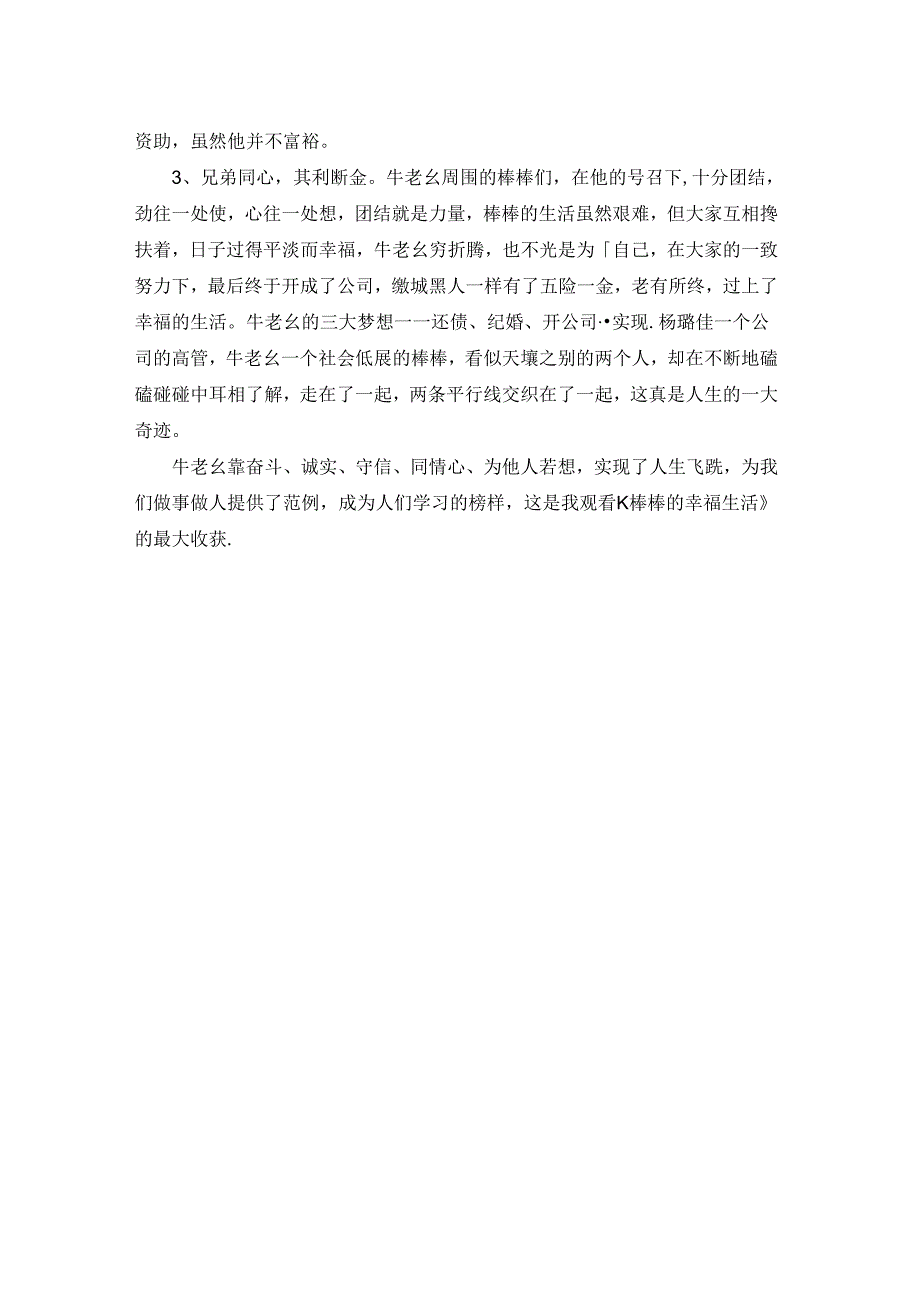 资助，虽然他并不富裕。

3、兄弟同心，其利断金。牛老幺周围的棒棒们，在他的号召下，十分团结，劲往一处使，心往一处想，团结就是力量，棒棒的生活虽然艰难，但大家互相搀扶着，日子过得平淡而幸福，牛老幺穷折腾，也不光是为「自己，在大家的一致努力下，最后终于开成了公司，缴城黑人一样有了五险一金，老有所终，过上了幸福的生活。牛老幺的三大梦想一一还债、纪婚、开公司·•实现.杨璐佳一个公司的高管，牛老幺一个社会低展的棒棒，看似天壤之别的两个人，却在不断地磕磕碰碰中耳相了解，走在了一起，两条平行线交织在了一起，这真是人生的一大奇迹。

牛老幺靠奋斗、诚实、守信、同情心、为他人若想，实现了人生飞跳，为我们做事做人提供了范例，成为人们学习的榜样，这是我观看K棒棒的幸福生活》的最大收获.